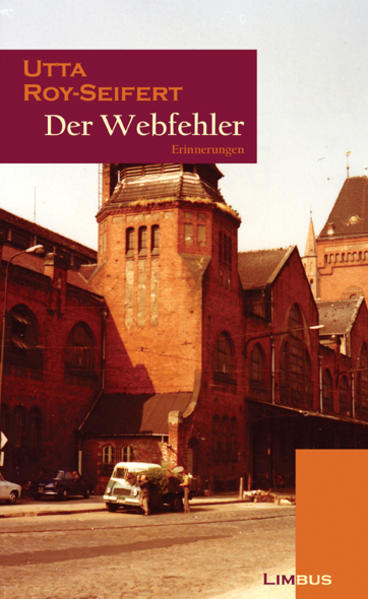 UTTA
ROY-SEIFERT
Der Webfehler
Erinnerungen

LIMBUS